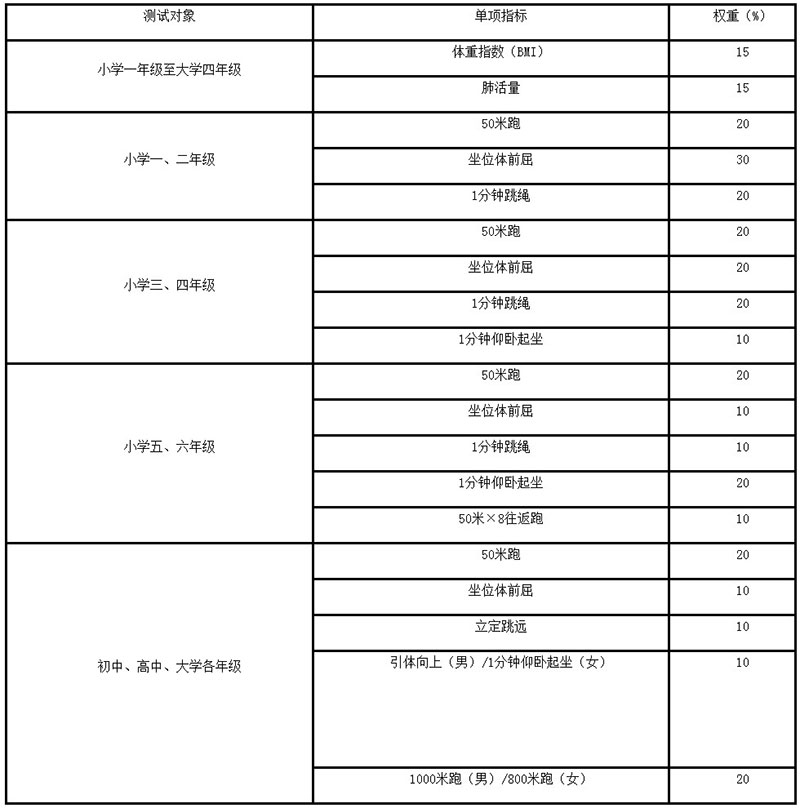 | 测试对象 | 单项指标 | 权重（%） |
|---|---|---|
| 小学一年级至大学四年级 | 体重指数（BMI） | 15 |
| | 肺活量 | 15 |
| 小学一、二年级 | 50米跑 | 20 |
| | 坐位体前屈 | 30 |
| | 1分钟跳绳 | 20 |
| 小学三、四年级 | 50米跑 | 20 |
| | 坐位体前屈 | 20 |
| | 1分钟跳绳 | 20 |
| | 1分钟仰卧起坐 | 10 |
| 小学五、六年级 | 50米跑 | 20 |
| | 坐位体前屈 | 10 |
| | 1分钟跳绳 | 10 |
| | 1分钟仰卧起坐 | 20 |
| | 50米×8往返跑 | 10 |
| 初中、高中、大学各年级 | 50米跑 | 20 |
| | 坐位体前屈 | 10 |
| | 立定跳远 | 10 |
| | 引体向上（男）/1分钟仰卧起坐（女） | 10 |
| | 1000米跑（男）/800米跑（女） | 20 |